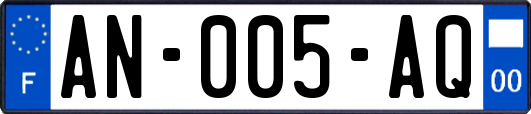 F
AN-005-AQ
00